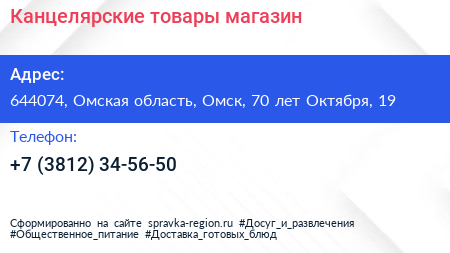 Канцелярские товары магазин

Адрес:

644074, Омская область, Омск, 70 лет Октября, 19

Телефон:

+7 (3812) 34-56-50

Сформированно на сайте spravka-region.ru #Досуг_и_развлечения #Общественное_питание #Доставка_готовых_блюд